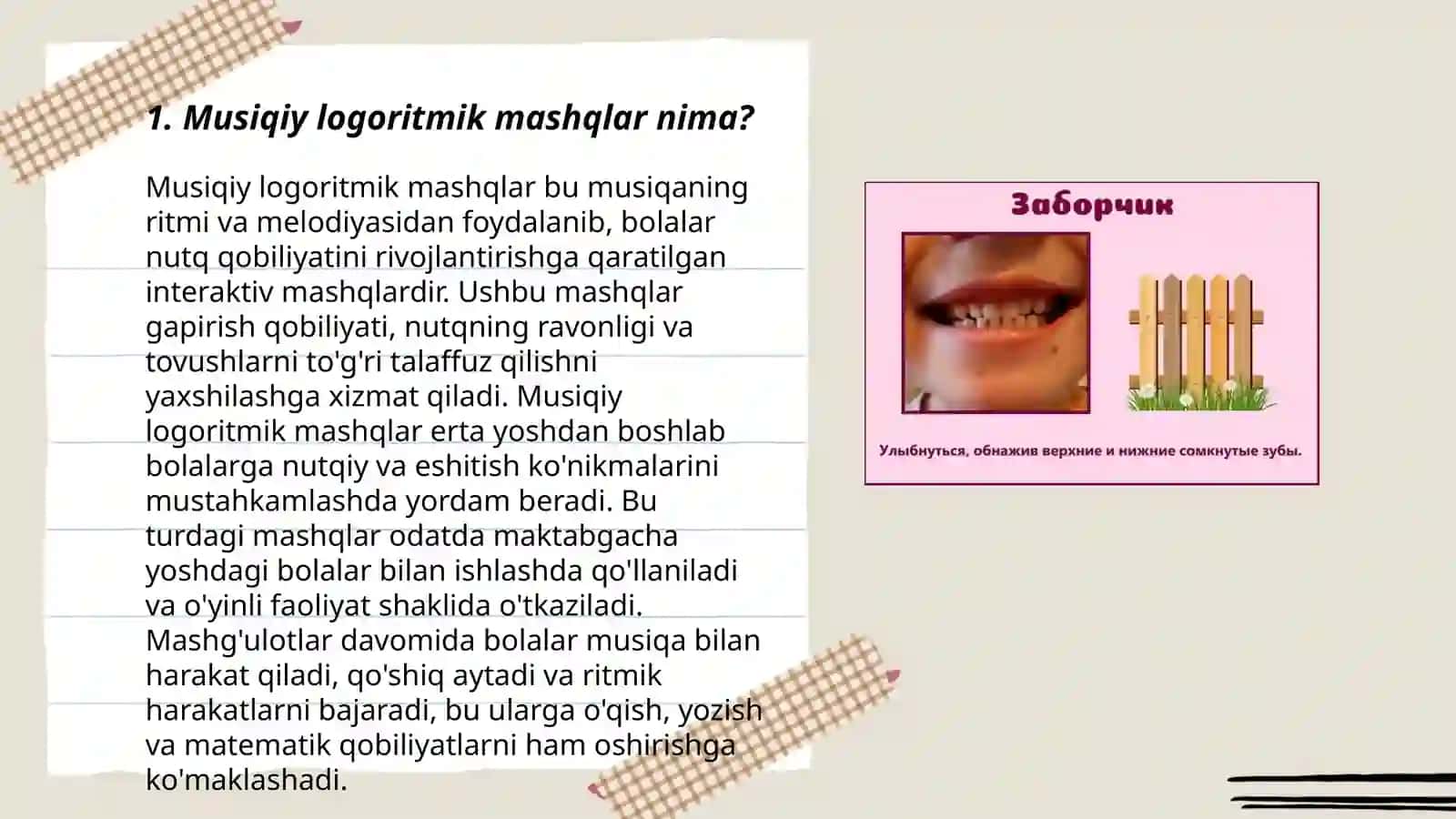 1. Musiqiy logoritmik mashqlar nima?

Musiqiy logoritmik mashqlar bu musiqaning ritmi va melodiyasidan foydalanib, bolalar nutq qobiliyatini rivojlantirishga qaratilgan interaktiv mashqlardir. Ushbu mashqlar gapirish qobiliyati, nutqning ravonligi va tovushlarni to'g'ri talaffuz qilishni yaxshilashga xizmat qiladi. Musiqiy logoritmik mashqlar erta yoshdan boshlab bolalarga nutqiy va eshitish ko'nikmalarini mustahkamlashda yordam beradi. Bu turdagi mashqlar odatda maktabgacha yoshdagi bolalar bilan ishlashda qo'llaniladi va o'yinli faoliyat shaklida o'tkaziladi. Mashg'ulotlar davomida bolalar musiqa bilan harakat qiladi, qo'shiq aytadi va ritmik harakatlarni bajaradi, bu ularga o'qish, yozish va matematik qobiliyatlarni ham oshirishga ko'maklashadi.

Заборчик

Улыбнуться, обнажив верхние и нижние сомкнутые зубы.